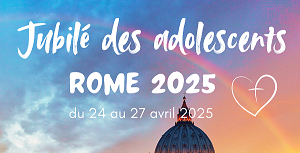 Jubilé des adolescents
ROME 2025
du 24 au 27 avril 2025